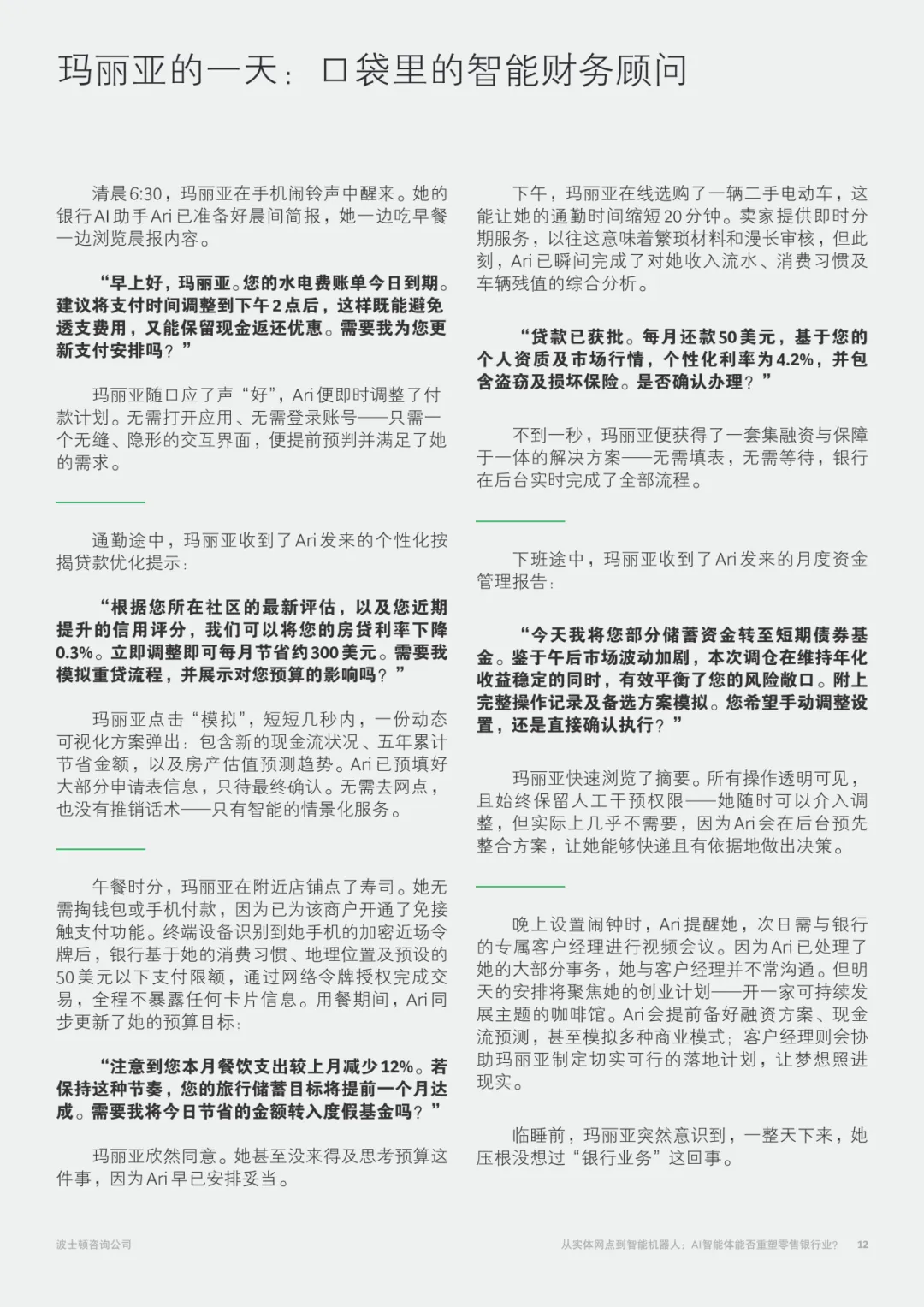 玛丽亚的一天：口袋里的智能财务顾问

清晨6:30，玛丽亚在手机闹铃声中醒来。她的银行AI助手Ari已准备好晨间简报，她一边吃早餐一边浏览晨报内容。

“早上好，玛丽亚。您的水电费账单今日到期。建议将支付时间调整到下午2点后，这样既能避免透支费用，又能保留现金返还优惠。需要我为您更新支付安排吗？”

玛丽亚随口应了声“好”，Ari便即时调整了付款计划。无需打开应用、无需登录账号——只需一个无缝、隐形的交互界面，便提前预判并满足了她的需求。

通勤途中，玛丽亚收到了Ari发来的个性化按揭贷款优化提示：

“根据您所在社区的最新评估，以及您近期提升的信用评分，我们可以将您的房贷利率下降0.3%。立即调整即可每月节省约300美元。需要我模拟重贷流程，并展示对您预算的影响吗？”

玛丽亚点击“模拟”，短短几秒内，一份动态可视化方案弹出：包含新的现金流状况、五年累计节省金额，以及房产估值预测趋势。Ari已预填好大部分申请表信息，只待最终确认。无需去网点，也没有推销话术——只有智能的情景化服务。

午餐时分，玛丽亚在附近店铺点了寿司。她无需掏钱包或手机付款，因为已为该商户开通了免接触支付功能。终端设备识别到她手机的加密近场令牌后，银行基于她的消费习惯、地理位置及预设的50美元以下支付限额，通过网络令牌授权完成交易，全程不暴露任何卡片信息。用餐期间，Ari同步更新了她的预算目标：

“注意到您本月餐饮支出较上月减少12%。若保持这种节奏，您的旅行储蓄目标将提前一个月达成。需要我将今日节省的金额转入度假基金吗？”

玛丽亚欣然同意。她甚至没来得及思考预算这件事，因为Ari早已安排妥当。

下午，玛丽亚在线选购了一辆二手电动车，这能让她的通勤时间缩短20分钟。卖家提供即时分期服务，以往这意味着繁琐材料和漫长审核，但此刻，Ari已瞬间完成了对她收入流水、消费习惯及车辆残值的综合分析。

“贷款已获批。每月还款50美元，基于您的个人资质及市场行情，个性化利率为4.2%，并包含盗窃及损坏保险。是否确认办理？”

不到一秒，玛丽亚便获得了一套集融资与保障于一体的解决方案——无需填表，无需等待，银行在后台实时完成了全部流程。

下班途中，玛丽亚收到了Ari发来的月度资金管理报告：

“今天我将您部分储蓄资金转至短期债券基金。鉴于午后市场波动加剧，本次调仓在维持年化收益稳定的同时，有效平衡了您的风险敞口。附上完整操作记录及备选方案模拟。您希望手动调整设置，还是直接确认执行？”

玛丽亚快速浏览了摘要。所有操作透明可见，且始终保留人工干预权限——她随时可以介入调整，但实际上几乎不需要，因为Ari会在后台预先整合方案，让她能够快速且有依据地做出决策。

晚上设置闹钟时，Ari提醒她，次日需与银行的专属客户经理进行视频会议。因为Ari已处理了她的大部分事务，她与客户经理并不常沟通。但明天的安排将聚焦她的创业计划——开一家可持续发展主题的咖啡馆。Ari会提前备好融资方案、现金流预测，甚至模拟多种商业模式；客户经理则会协助玛丽亚制定切实可行的落地计划，让梦想照进现实。

临睡前，玛丽亚突然意识到，一整天下来，她压根没想过“银行业务”这回事。

波士顿咨询公司　　从实体网点到智能机器人：AI智能体能否重塑零售银行业？　12